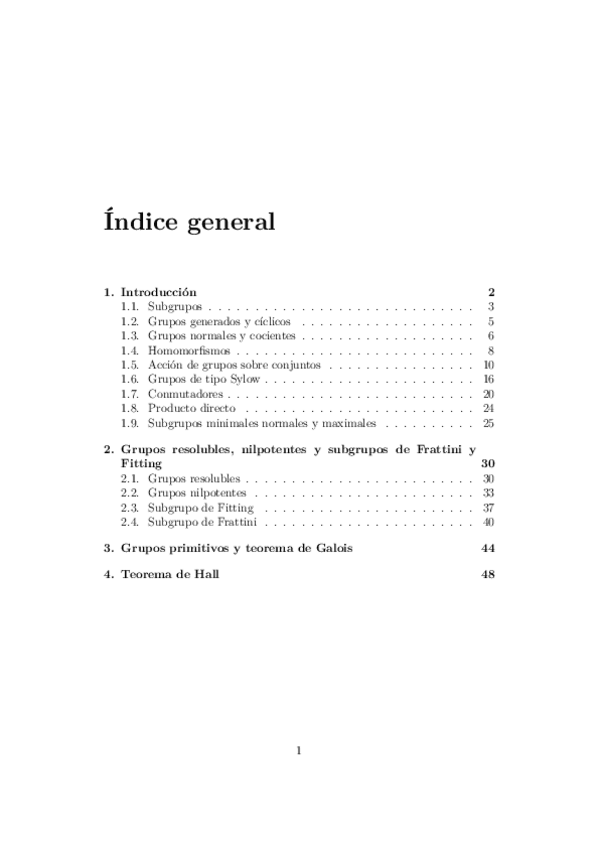 Índice general

1. Introducción 2
1.1. Subgrupos 3
1.2. Grupos generados y cíclicos 5
1.3. Grupos normales y cocientes 6
1.4. Homomorfismos 8
1.5. Acción de grupos sobre conjuntos 10
1.6. Grupos de tipo Sylow 16
1.7. Conmutadores 20
1.8. Producto directo 24
1.9. Subgrupos minimales normales y maximales 25

2. Grupos resolubles, nilpotentes y subgrupos de Frattini y Fitting 30
2.1. Grupos resolubles 30
2.2. Grupos nilpotentes 33
2.3. Subgrupo de Fitting 37
2.4. Subgrupo de Frattini 40

3. Grupos primitivos y teorema de Galois 44

4. Teorema de Hall 48

1